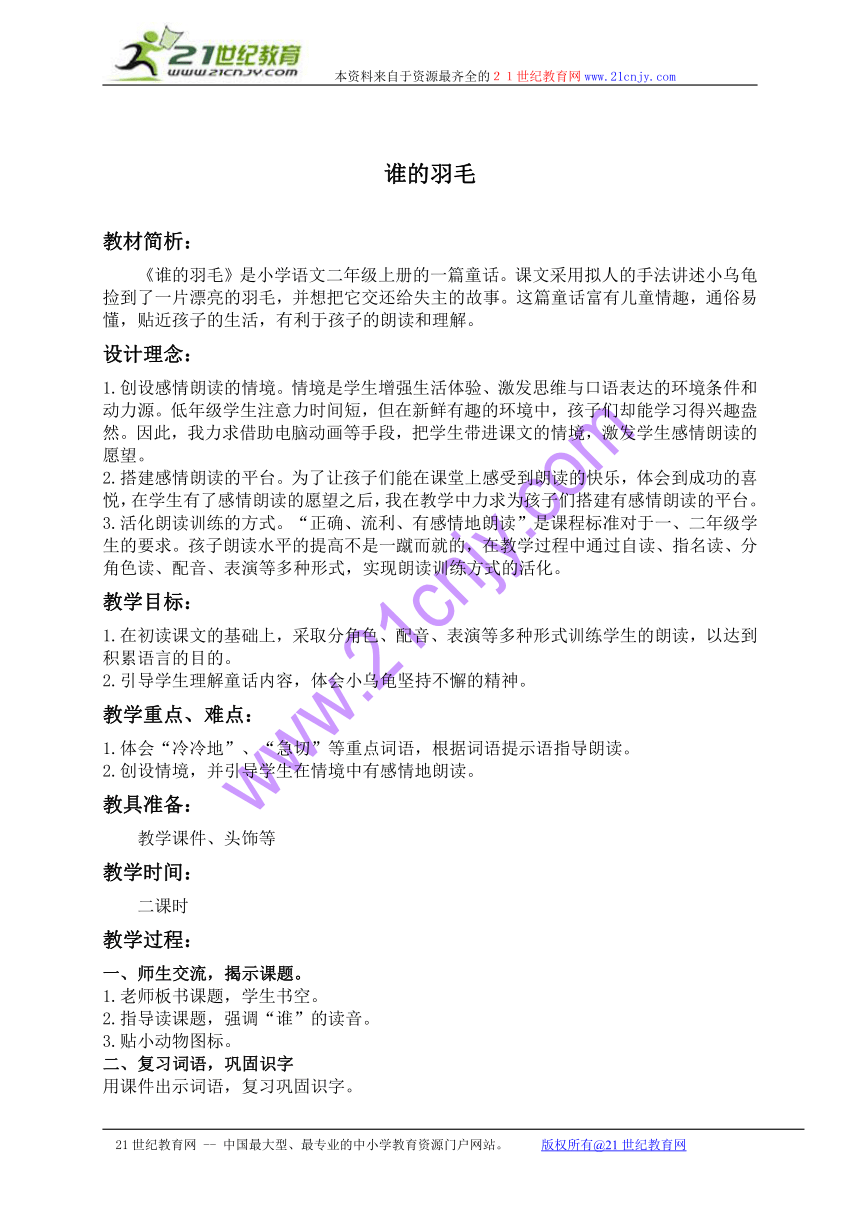 21世纪教育
www.21cnjy.com
本资料来自于资源最齐全的２１世纪教育网www.21cnjy.com

谁的羽毛

教材简析：

《谁的羽毛》是小学语文二年级上册的一篇童话。课文采用拟人的手法讲述小乌龟捡到了一片漂亮的羽毛，并想把它交还给失主的故事。这篇童话富有儿童情趣，通俗易懂，贴近孩子的生活，有利于孩子的朗读和理解。

设计理念：

1.创设感情朗读的情境。情境是学生增强生活体验、激发思维与口语表达的环境条件和动力源。低年级学生注意力时间短，但在新鲜有趣的环境中，孩子们却能学习得兴趣盎然。因此，我力求借助电脑动画等手段，把学生带进课文的情境，激发学生感情朗读的愿望。
2.搭建感情朗读的平台。为了让孩子们能在课堂上感受到朗读的快乐，体会到成功的喜悦，在学生有了感情朗读的愿望之后，我在教学中力求为孩子们搭建有感情朗读的平台。
3.活化朗读训练的方式。“正确、流利、有感情地朗读”是课程标准对于一、二年级学生的要求。孩子朗读水平的提高不是一蹴而就的，在教学过程中通过自读、指名读、分角色读、配音、表演等多种形式，实现朗读训练方式的活化。

教学目标：

1.在初读课文的基础上，采取分角色、配音、表演等多种形式训练学生的朗读，以达到积累语言的目的。
2.引导学生理解童话内容，体会小乌龟坚持不懈的精神。

教学重点、难点：

1.体会“冷冷地”、“急切”等重点词语，根据词语提示语指导朗读。
2.创设情境，并引导学生在情境中有感情地朗读。

教具准备：

教学课件、头饰等

教学时间：

二课时

教学过程：

一、师生交流，揭示课题。
1.老师板书课题，学生书空。
2.指导读课题，强调“谁”的读音。
3.贴小动物图标。
二、复习词语，巩固识字
用课件出示词语，复习巩固识字。

www.21cnjy.com

21世纪教育网 -- 中国最大型、最专业的中小学教育资源门户网站。 版权所有@21世纪教育网